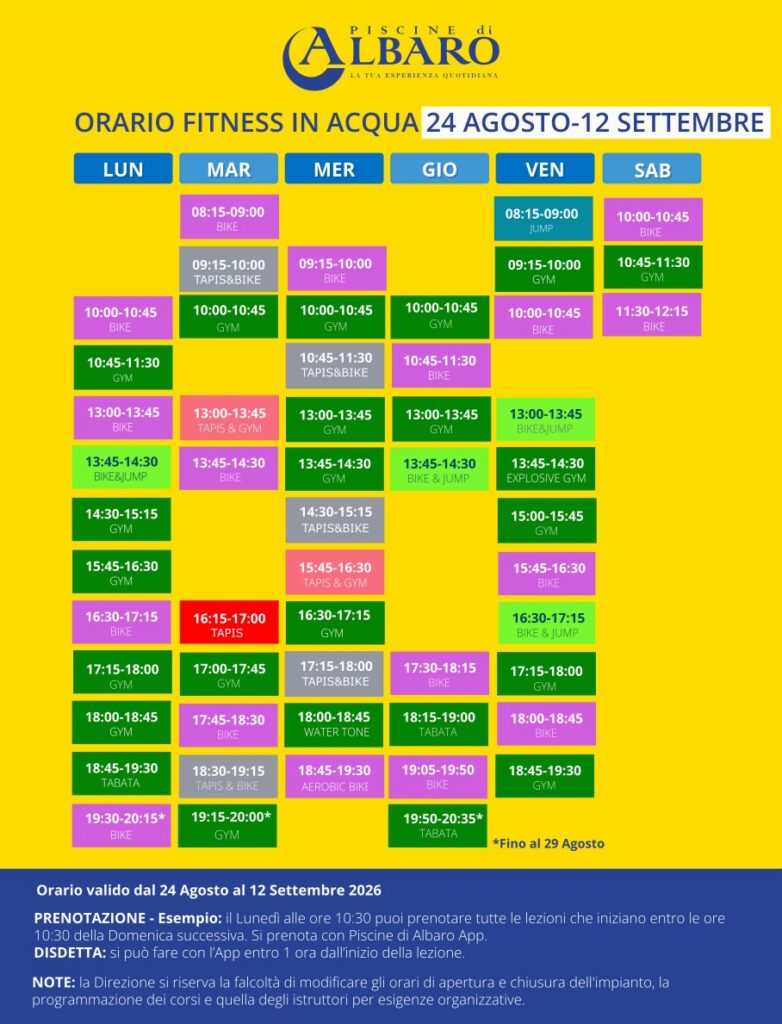 PISCINE di
ALBARO
LA TUA ESPERIENZA QUOTIDIANA

ORARIO FITNESS IN ACQUA 24 AGOSTO-12 SETTEMBRE

LUN
10:00-10:45
BIKE
10:45-11:30
GYM
13:00-13:45
BIKE
13:45-14:30
BIKE&JUMP
14:30-15:15
GYM
15:45-16:30
GYM
16:30-17:15
BIKE
17:15-18:00
GYM
18:00-18:45
GYM
18:45-19:30
TABATA
19:30-20:15*
BIKE

MAR
08:15-09:00
BIKE
09:15-10:00
TAPIS&BIKE
10:00-10:45
GYM
13:00-13:45
TAPIS & GYM
13:45-14:30
BIKE
16:15-17:00
TAPIS
17:00-17:45
GYM
17:45-18:30
BIKE
18:30-19:15
TAPIS & BIKE
19:15-20:00*
GYM

MER
09:15-10:00
BIKE
10:00-10:45
GYM
10:45-11:30
TAPIS&BIKE
13:00-13:45
GYM
13:45-14:30
GYM
14:30-15:15
TAPIS&BIKE
15:45-16:30
TAPIS & GYM
16:30-17:15
GYM
17:15-18:00
TAPIS&BIKE
18:00-18:45
WATER TONE
18:45-19:30
AEROBIC BIKE

GIO
10:00-10:45
GYM
10:45-11:30
BIKE
13:00-13:45
GYM
13:45-14:30
BIKE & JUMP
17:30-18:15
BIKE
18:15-19:00
TABATA
19:05-19:50
BIKE
19:50-20:35*
TABATA

VEN
08:15-09:00
JUMP
09:15-10:00
GYM
10:00-10:45
BIKE
13:00-13:45
BIKE&JUMP
13:45-14:30
EXPLOSIVE GYM
15:00-15:45
GYM
15:45-16:30
BIKE
16:30-17:15
BIKE & JUMP
17:15-18:00
GYM
18:00-18:45
BIKE
18:45-19:30
GYM

SAB
10:00-10:45
BIKE
10:45-11:30
GYM
11:30-12:15
BIKE

*Fino al 29 Agosto

Orario valido dal 24 Agosto al 12 Settembre 2026

PRENOTAZIONE - Esempio: il Lunedì alle ore 10:30 puoi prenotare tutte le lezioni che iniziano entro le ore 10:30 della Domenica successiva. Si prenota con Piscine di Albaro App.
DISDETTA: si può fare con l'App entro 1 ora dall'inizio della lezione.

NOTE: la Direzione si riserva la falcoltà di modificare gli orari di apertura e chiusura dell'impianto, la programmazione dei corsi e quella degli istruttori per esigenze organizzative.